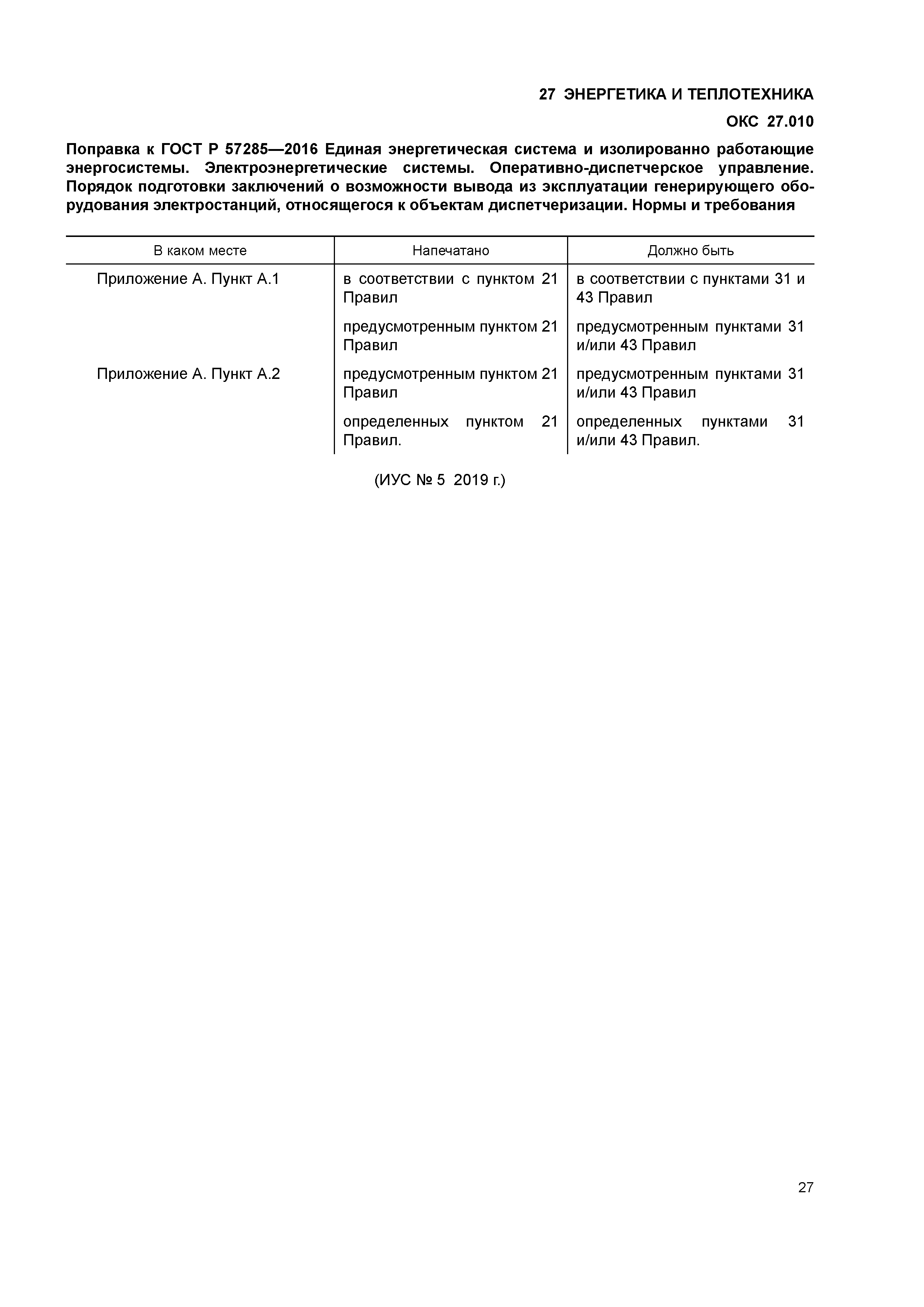 27 ЭНЕРГЕТИКА И ТЕПЛОТЕХНИКА

ОКС 27.010

Поправка к ГОСТ Р 57285—2016 Единая энергетическая система и изолированно работающие энергосистемы. Электроэнергетические системы. Оперативно-диспетчерское управление. Порядок подготовки заключений о возможности вывода из эксплуатации генерирующего оборудования электростанций, относящегося к объектам диспетчеризации. Нормы и требования

| В каком месте | Напечатано | Должно быть |
|---|---|---|
| Приложение А. Пункт А.1 | в соответствии с пунктом 21 Правил | в соответствии с пунктами 31 и 43 Правил |
| | предусмотренным пунктом 21 Правил | предусмотренным пунктами 31 и/или 43 Правил |
| Приложение А. Пункт А.2 | предусмотренным пунктом 21 Правил | предусмотренным пунктами 31 и/или 43 Правил |
| | определенных пунктом 21 Правил. | определенных пунктами 31 и/или 43 Правил. |

(ИУС № 5 2019 г.)

27